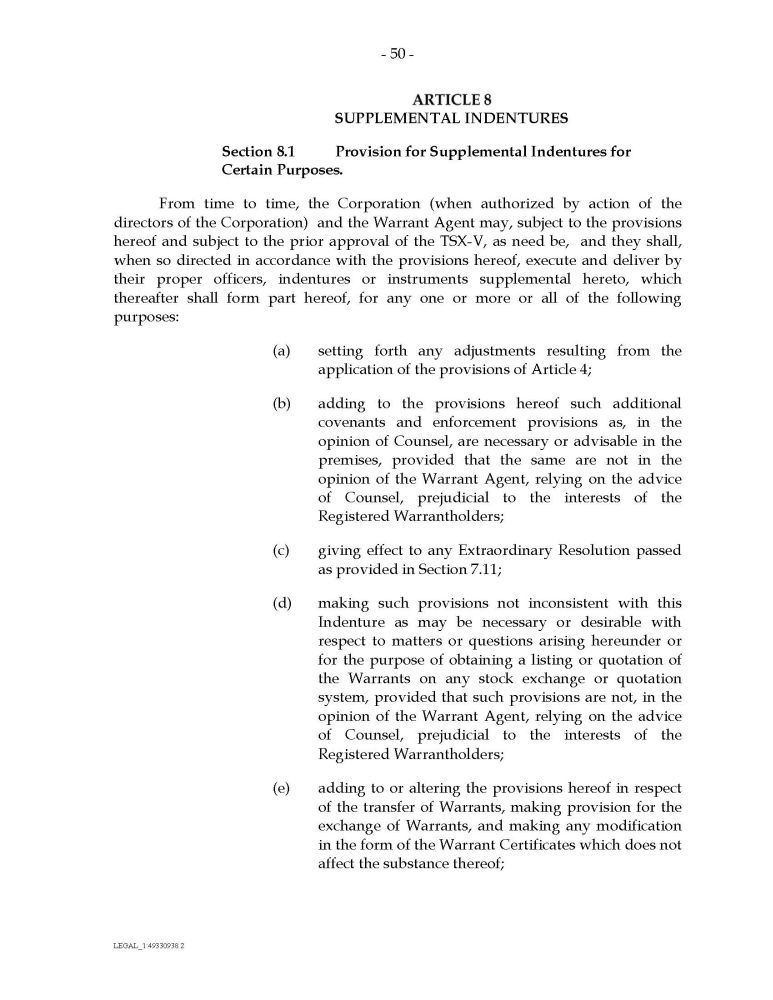 - 50 -

ARTICLE 8
SUPPLEMENTAL INDENTURES

Section 8.1 Provision for Supplemental Indentures for Certain Purposes.

From time to time, the Corporation (when authorized by action of the directors of the Corporation) and the Warrant Agent may, subject to the provisions hereof and subject to the prior approval of the TSX-V, as need be, and they shall, when so directed in accordance with the provisions hereof, execute and deliver by their proper officers, indentures or instruments supplemental hereto, which thereafter shall form part hereof, for any one or more or all of the following purposes:

(a) setting forth any adjustments resulting from the application of the provisions of Article 4;

(b) adding to the provisions hereof such additional covenants and enforcement provisions as, in the opinion of Counsel, are necessary or advisable in the premises, provided that the same are not in the opinion of the Warrant Agent, relying on the advice of Counsel, prejudicial to the interests of the Registered Warrantholders;

(c) giving effect to any Extraordinary Resolution passed as provided in Section 7.11;

(d) making such provisions not inconsistent with this Indenture as may be necessary or desirable with respect to matters or questions arising hereunder or for the purpose of obtaining a listing or quotation of the Warrants on any stock exchange or quotation system, provided that such provisions are not, in the opinion of the Warrant Agent, relying on the advice of Counsel, prejudicial to the interests of the Registered Warrantholders;

(e) adding to or altering the provisions hereof in respect of the transfer of Warrants, making provision for the exchange of Warrants, and making any modification in the form of the Warrant Certificates which does not affect the substance thereof;

LEGAL_1:49330938.2